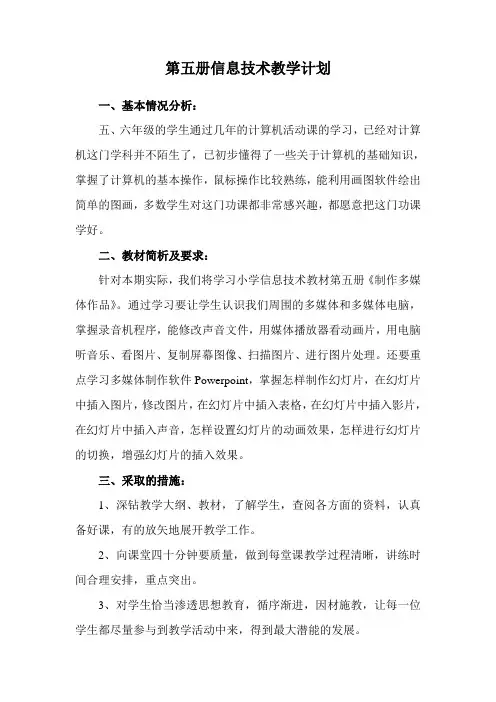 第五册信息技术教学计划

一、基本情况分析：

五、六年级的学生通过几年的计算机活动课的学习，已经对计算机这门学科并不陌生了，已初步懂得了一些关于计算机的基础知识，掌握了计算机的基本操作，鼠标操作比较熟练，能利用画图软件绘出简单的图画，多数学生对这门功课都非常感兴趣，都愿意把这门功课学好。

二、教材简析及要求：

针对本期实际，我们将学习小学信息技术教材第五册《制作多媒体作品》。通过学习要让学生认识我们周围的多媒体和多媒体电脑，掌握录音机程序，能修改声音文件，用媒体播放器看动画片，用电脑听音乐、看图片、复制屏幕图像、扫描图片、进行图片处理。还要重点学习多媒体制作软件 Powerpoint，掌握怎样制作幻灯片，在幻灯片中插入图片，修改图片，在幻灯片中插入表格，在幻灯片中插入影片，在幻灯片中插入声音，怎样设置幻灯片的动画效果，怎样进行幻灯片的切换，增强幻灯片的插入效果。

三、采取的措施：

1、深钻教学大纲、教材，了解学生，查阅各方面的资料，认真备好课，有的放矢地展开教学工作。

2、向课堂四十分钟要质量，做到每堂课教学过程清晰，讲练时间合理安排，重点突出。

3、对学生恰当渗透思想教育，循序渐进，因材施教，让每一位学生都尽量参与到教学活动中来，得到最大潜能的发展。